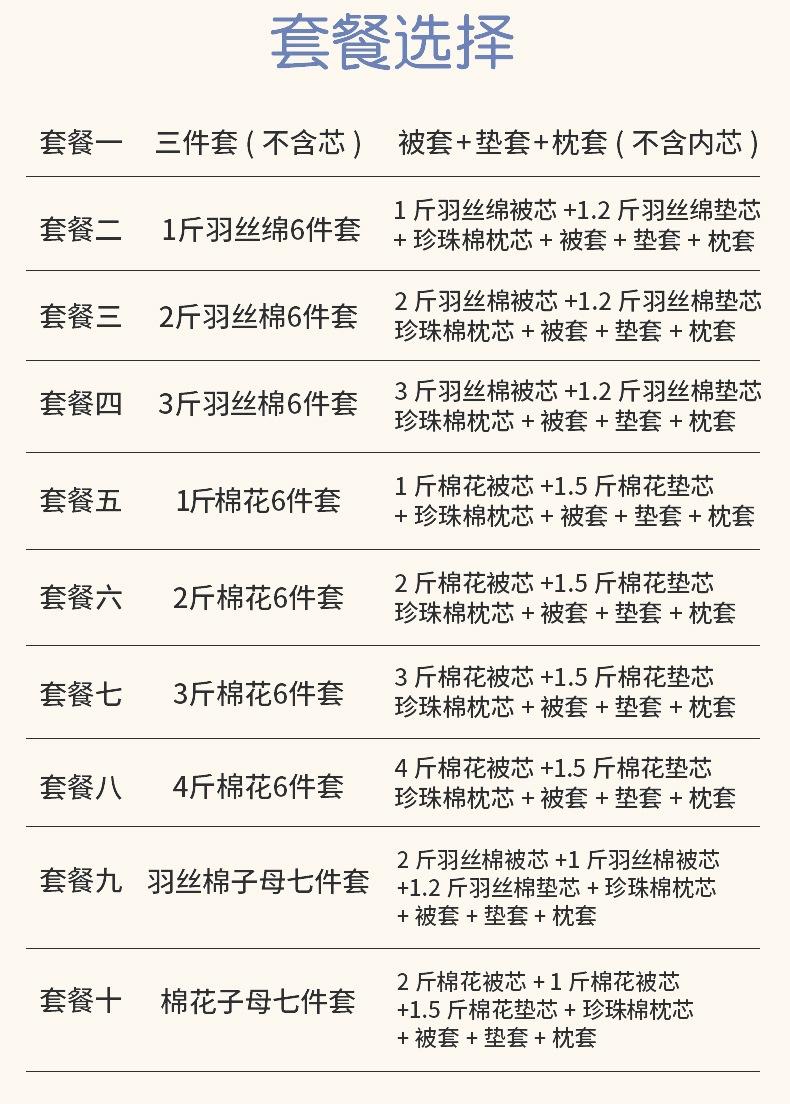 套餐选择

| 套餐一 | 三件套（不含芯） | 被套+垫套+枕套（不含内芯） |
|---|---|---|
| 套餐二 | 1斤羽丝绵6件套 | 1斤羽丝绵被芯+1.2斤羽丝绵垫芯+珍珠棉枕芯+被套+垫套+枕套 |
| 套餐三 | 2斤羽丝棉6件套 | 2斤羽丝棉被芯+1.2斤羽丝棉垫芯珍珠棉枕芯+被套+垫套+枕套 |
| 套餐四 | 3斤羽丝棉6件套 | 3斤羽丝棉被芯+1.2斤羽丝棉垫芯珍珠棉枕芯+被套+垫套+枕套 |
| 套餐五 | 1斤棉花6件套 | 1斤棉花被芯+1.5斤棉花垫芯+珍珠棉枕芯+被套+垫套+枕套 |
| 套餐六 | 2斤棉花6件套 | 2斤棉花被芯+1.5斤棉花垫芯珍珠棉枕芯+被套+垫套+枕套 |
| 套餐七 | 3斤棉花6件套 | 3斤棉花被芯+1.5斤棉花垫芯珍珠棉枕芯+被套+垫套+枕套 |
| 套餐八 | 4斤棉花6件套 | 4斤棉花被芯+1.5斤棉花垫芯珍珠棉枕芯+被套+垫套+枕套 |
| 套餐九 | 羽丝棉子母七件套 | 2斤羽丝棉被芯+1斤羽丝棉被芯+1.2斤羽丝棉垫芯+珍珠棉枕芯+被套+垫套+枕套 |
| 套餐十 | 棉花子母七件套 | 2斤棉花被芯+1斤棉花被芯+1.5斤棉花垫芯+珍珠棉枕芯+被套+垫套+枕套 |